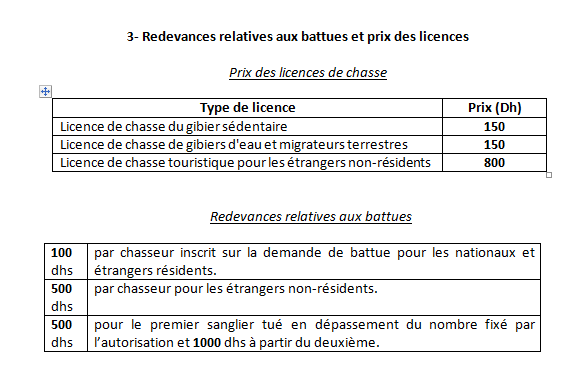 3- Redevances relatives aux battues et prix des licences

Prix des licences de chasse

| Type de licence | Prix (Dh) |
|---|---|
| Licence de chasse du gibier sédentaire | 150 |
| Licence de chasse de gibiers d'eau et migrateurs terrestres | 150 |
| Licence de chasse touristique pour les étrangers non-résidents | 800 |

Redevances relatives aux battues

| | |
|---|---|
| 100 dhs | par chasseur inscrit sur la demande de battue pour les nationaux et étrangers résidents. |
| 500 dhs | par chasseur pour les étrangers non-résidents. |
| 500 dhs | pour le premier sanglier tué en dépassement du nombre fixé par l'autorisation et 1000 dhs à partir du deuxième. |